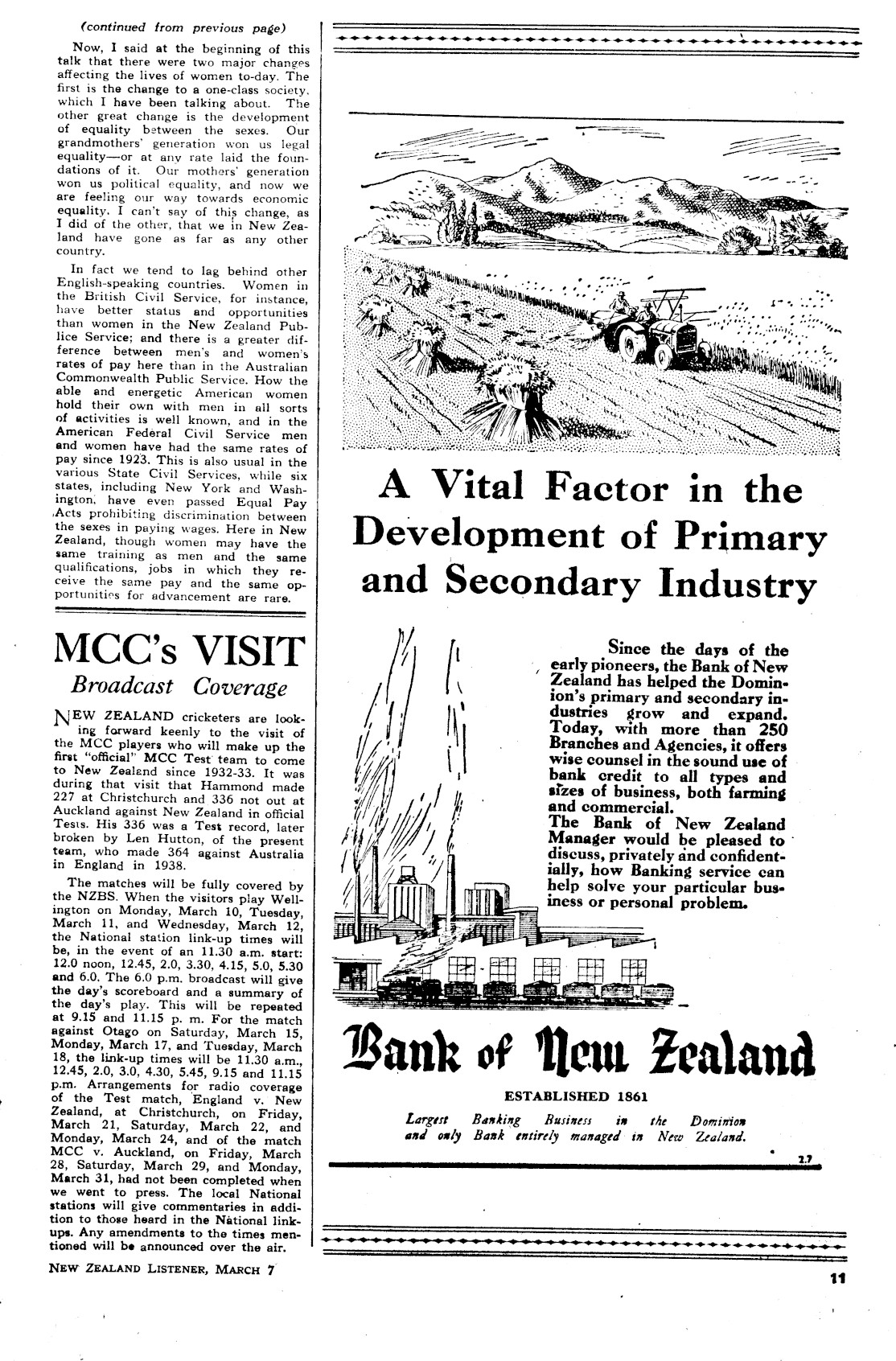 (continued from previous page)

Now, I said at the beginning of this talk that there were two major changes affecting the lives of women to-day. The first is the change to a one-class society, which I have been talking about. The other great change is the development of equality between the sexes. Our grandmothers' generation won us legal equality—or at any rate laid the foundations of it. Our mothers' generation won us political equality, and now we are feeling our way towards economic equality. I can't say of this change, as I did of the other, that we in New Zealand have gone as far as any other country.

In fact we tend to lag behind other English-speaking countries. Women in the British Civil Service, for instance, have better status and opportunities than women in the New Zealand Public Service; and there is a greater difference between men's and women's rates of pay here than in the Australian Commonwealth Public Service. How the able and energetic American women hold their own with men in all sorts of activities is well known, and in the American Federal Civil Service men and women have had the same rates of pay since 1923. This is also usual in the various State Civil Services, while six states, including New York and Washington, have even passed Equal Pay Acts prohibiting discrimination between the sexes in paying wages. Here in New Zealand, though women may have the same training as men and the same qualifications, jobs in which they receive the same pay and the same opportunities for advancement are rare.

MCC's VISIT
Broadcast Coverage

NEW ZEALAND cricketers are looking forward keenly to the visit of the MCC players who will make up the first "official" MCC Test team to come to New Zealand since 1932-33. It was during that visit that Hammond made 227 at Christchurch and 336 not out at Auckland against New Zealand in official Tests. His 336 was a Test record, later broken by Len Hutton, of the present team, who made 364 against Australia in England in 1938.

The matches will be fully covered by the NZBS. When the visitors play Wellington on Monday, March 10, Tuesday, March 11, and Wednesday, March 12, the National station link-up times will be, in the event of an 11.30 a.m. start: 12.0 noon, 12.45, 2.0, 3.30, 4.15, 5.0, 5.30 and 6.0. The 6.0 p.m. broadcast will give the day's scoreboard and a summary of the day's play. This will be repeated at 9.15 and 11.15 p. m. For the match against Otago on Saturday, March 15, Monday, March 17, and Tuesday, March 18, the link-up times will be 11.30 a.m., 12.45, 2.0, 3.0, 4.30, 5.45, 9.15 and 11.15 p.m. Arrangements for radio coverage of the Test match, England v. New Zealand, at Christchurch, on Friday, March 21, Saturday, March 22, and Monday, March 24, and of the match MCC v. Auckland, on Friday, March 28, Saturday, March 29, and Monday, March 31, had not been completed when we went to press. The local National stations will give commentaries in addition to those heard in the National link-ups. Any amendments to the times mentioned will be announced over the air.

NEW ZEALAND LISTENER, MARCH 7

A Vital Factor in the Development of Primary and Secondary Industry

Since the days of the early pioneers, the Bank of New Zealand has helped the Dominion's primary and secondary industries grow and expand. Today, with more than 250 Branches and Agencies, it offers wise counsel in the sound use of bank credit to all types and sizes of business, both farming and commercial.
The Bank of New Zealand Manager would be pleased to discuss, privately and confidentially, how Banking service can help solve your particular business or personal problem.

Bank of New Zealand

ESTABLISHED 1861

Largest Banking Business in the Dominion and only Bank entirely managed in New Zealand.

2.7

11